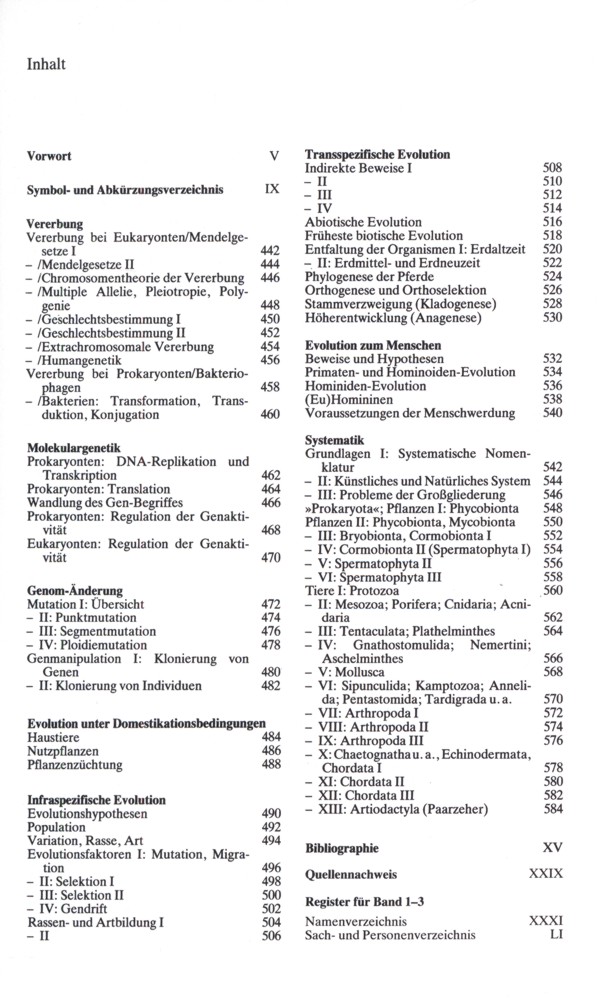 Inhalt

**Vorwort** V

**Symbol- und Abkürzungsverzeichnis** IX

**Vererbung**
Vererbung bei Eukaryonten/Mendelgesetze I 442
– /Mendelgesetze II 444
– /Chromosomentheorie der Vererbung 446
– /Multiple Allelie, Pleiotropie, Polygenie 448
– /Geschlechtsbestimmung I 450
– /Geschlechtsbestimmung II 452
– /Extrachromosomale Vererbung 454
– /Humangenetik 456
Vererbung bei Prokaryonten/Bakteriophagen 458
– /Bakterien: Transformation, Transduktion, Konjugation 460

**Molekulargenetik**
Prokaryonten: DNA-Replikation und Transkription 462
Prokaryonten: Translation 464
Wandlung des Gen-Begriffes 466
Prokaryonten: Regulation der Genaktivität 468
Eukaryonten: Regulation der Genaktivität 470

**Genom-Änderung**
Mutation I: Übersicht 472
– II: Punktmutation 474
– III: Segmentmutation 476
– IV: Ploidiemutation 478
Genmanipulation I: Klonierung von Genen 480
– II: Klonierung von Individuen 482

**Evolution unter Domestikationsbedingungen**
Haustiere 484
Nutzpflanzen 486
Pflanzenzüchtung 488

**Infraspezifische Evolution**
Evolutionshypothesen 490
Population 492
Variation, Rasse, Art 494
Evolutionsfaktoren I: Mutation, Migration 496
– II: Selektion I 498
– III: Selektion II 500
– IV: Gendrift 502
Rassen- und Artbildung I 504
– II 506

**Transspezifische Evolution**
Indirekte Beweise I 508
– II 510
– III 512
– IV 514
Abiotische Evolution 516
Früheste biotische Evolution 518
Entfaltung der Organismen I: Erdaltzeit 520
– II: Erdmittel- und Erdneuzeit 522
Phylogenese der Pferde 524
Orthogenese und Orthoselektion 526
Stammverzweigung (Kladogenese) 528
Höherentwicklung (Anagenese) 530

**Evolution zum Menschen**
Beweise und Hypothesen 532
Primaten- und Hominoiden-Evolution 534
Hominiden-Evolution 536
(Eu)Homininen 538
Voraussetzungen der Menschwerdung 540

**Systematik**
Grundlagen I: Systematische Nomenklatur 542
– II: Künstliches und Natürliches System 544
– III: Probleme der Großgliederung 546
»Prokaryota«; Pflanzen I: Phycobionta 548
Pflanzen II: Phycobionta, Mycobionta 550
– III: Bryobionta, Cormobionta I 552
– IV: Cormobionta II (Spermatophyta I) 554
– V: Spermatophyta II 556
– VI: Spermatophyta III 558
Tiere I: Protozoa 560
– II: Mesozoa; Porifera; Cnidaria; Acnidaria 562
– III: Tentaculata; Plathelminthes 564
– IV: Gnathostomulida; Nemertini; Aschelminthes 566
– V: Mollusca 568
– VI: Sipunculida; Kamptozoa; Annelida; Pentastomida; Tardigrada u. a. 570
– VII: Arthropoda I 572
– VIII: Arthropoda II 574
– IX: Arthropoda III 576
– X: Chaetognatha u. a., Echinodermata, Chordata I 578
– XI: Chordata II 580
– XII: Chordata III 582
– XIII: Artiodactyla (Paarzeher) 584

**Bibliographie** XV

**Quellennachweis** XXIX

**Register für Band 1–3**
Namenverzeichnis XXXI
Sach- und Personenverzeichnis LI